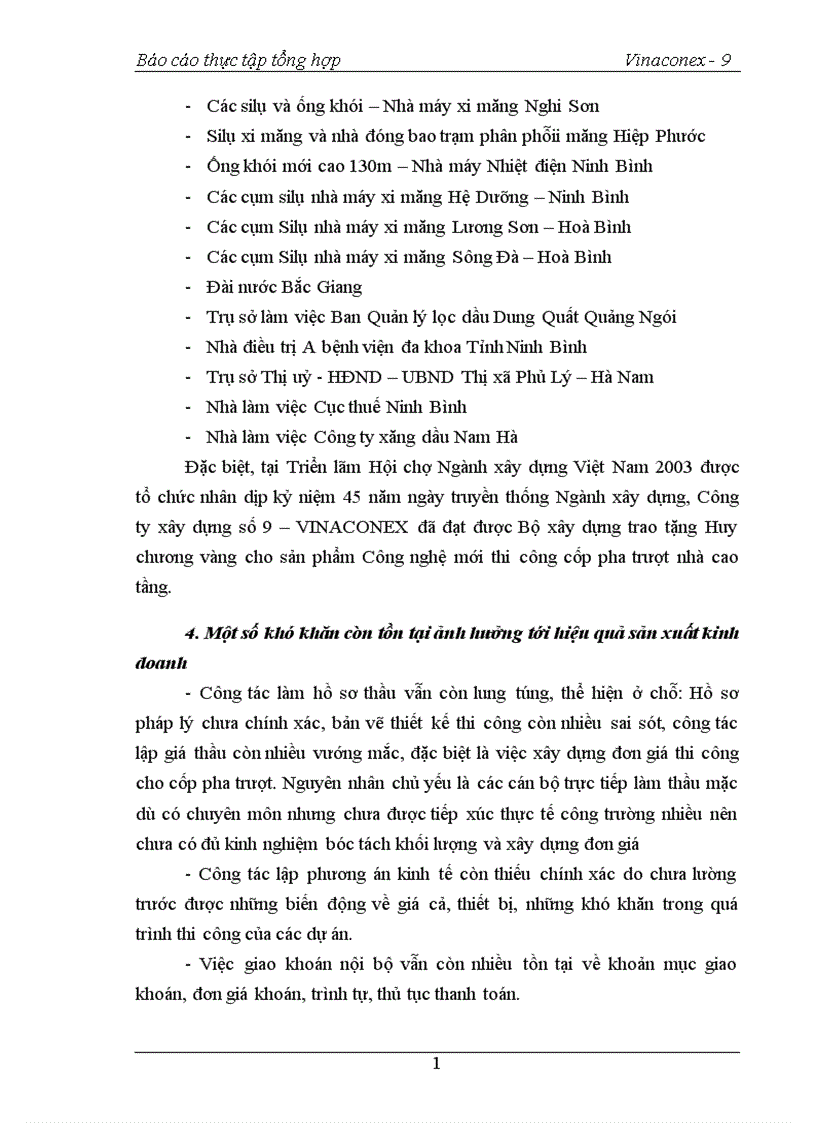 Báo cáo thực tập tổng hợp Vinaconex - 9

- Các silụ và ống khói – Nhà máy xi măng Nghi Sơn
- Silụ xi măng và nhà đóng bao trạm phân phối măng Hiệp Phước
- Ống khói mới cao 130m – Nhà máy Nhiệt điện Ninh Bình
- Các cụm silụ nhà máy xi măng Hệ Dưỡng – Ninh Bình
- Các cụm Silụ nhà máy xi măng Lương Sơn – Hoà Bình
- Các cụm Silụ nhà máy xi măng Sông Đà – Hoà Bình
- Đài nước Bắc Giang
- Trụ sở làm việc Ban Quản lý lọc dầu Dung Quất Quảng Ngói
- Nhà điều trị A bệnh viện đa khoa Tỉnh Ninh Bình
- Trụ sở Thị uỷ - HĐND – UBND Thị xã Phủ Lý – Hà Nam
- Nhà làm việc Cục thuế Ninh Bình
- Nhà làm việc Công ty xăng dầu Nam Hà

Đặc biệt, tại Triển lãm Hội chợ Ngành xây dựng Việt Nam 2003 được tổ chức nhân dịp kỷ niệm 45 năm ngày truyền thống Ngành xây dựng, Công ty xây dựng số 9 – VINACONEX đã đạt được Bộ xây dựng trao tặng Huy chương vàng cho sản phẩm Công nghệ mới thi công cốp pha trượt nhà cao tầng.

4. Một số khó khăn còn tồn tại ảnh hưởng tới hiệu quả sản xuất kinh doanh

- Công tác làm hồ sơ thầu vẫn còn lung túng, thể hiện ở chỗ: Hồ sơ pháp lý chưa chính xác, bản vẽ thiết kế thi công còn nhiều sai sót, công tác lập giá thầu còn nhiều vướng mắc, đặc biệt là việc xây dựng đơn giá thi công cho cốp pha trượt. Nguyên nhân chủ yếu là các cán bộ trực tiếp làm thầu mặc dù có chuyên môn nhưng chưa được tiếp xúc thực tế công trường nhiều nên chưa có đủ kinh nghiệm bóc tách khối lượng và xây dựng đơn giá

- Công tác lập phương án kinh tế còn thiếu chính xác do chưa lường trước được những biến động về giá cả, thiết bị, những khó khăn trong quá trình thi công của các dự án.

- Việc giao khoán nội bộ vẫn còn nhiều tồn tại về khoản mục giao khoán, đơn giá khoán, trình tự, thủ tục thanh toán.

1